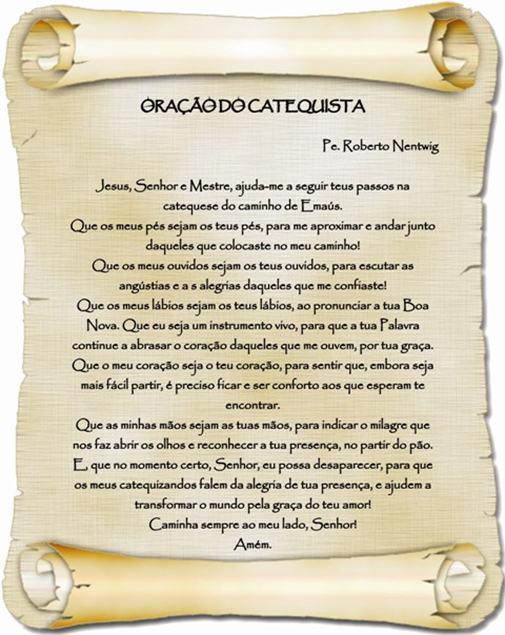 ORAÇÃO DO CATEQUISTA

Pe. Roberto Nentwig

Jesus, Senhor e Mestre, ajuda-me a seguir teus passos na catequese do caminho de Emaús.
Que os meus pés sejam os teus pés, para me aproximar e andar junto daqueles que colocaste no meu caminho!
Que os meus ouvidos sejam os teus ouvidos, para escutar as angústias e a s alegrias daqueles que me confiaste!
Que os meus lábios sejam os teus lábios, ao pronunciar a tua Boa Nova. Que eu seja um instrumento vivo, para que a tua Palavra continue a abrasar o coração daqueles que me ouvem, por tua graça.
Que o meu coração seja o teu coração, para sentir que, embora seja mais fácil partir, é preciso ficar e ser conforto aos que esperam te encontrar.
Que as minhas mãos sejam as tuas mãos, para indicar o milagre que nos faz abrir os olhos e reconhecer a tua presença, no partir do pão.
E, que no momento certo, Senhor, eu possa desaparecer, para que os meus catequizandos falem da alegria de tua presença, e ajudem a transformar o mundo pela graça do teu amor!
Caminha sempre ao meu lado, Senhor!
Amém.